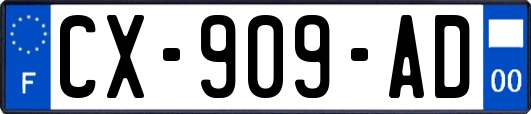 F
CX-909-AD
00